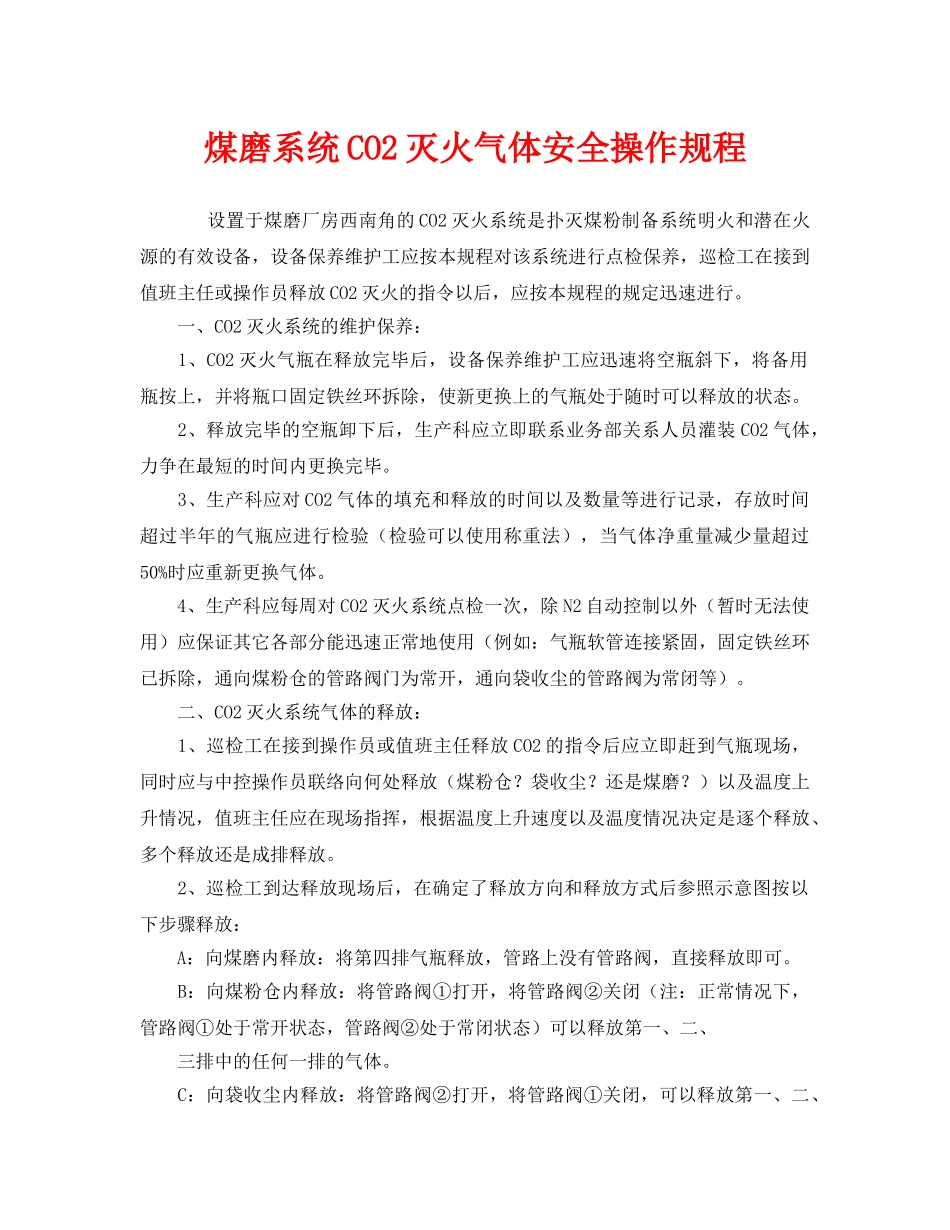 煤磨系统CO2灭火气体安全操作规程

设置于煤磨厂房西南角的CO2灭火系统是扑灭煤粉制备系统明火和潜在火源的有效设备，设备保养维护工应按本规程对该系统进行点检保养，巡检工在接到值班主任或操作员释放CO2灭火的指令以后，应按本规程的规定迅速进行。

一、CO2灭火系统的维护保养：

1、CO2灭火气瓶在释放完毕后，设备保养维护工应迅速将空瓶斜下，将备用瓶按上，并将瓶口固定铁丝环拆除，使新更换上的气瓶处于随时可以释放的状态。

2、释放完毕的空瓶卸下后，生产科应立即联系业务部关系人员灌装CO2气体，力争在最短的时间内更换完毕。

3、生产科应对CO2气体的填充和释放的时间以及数量等进行记录，存放时间超过半年的气瓶应进行检验（检验可以使用称重法），当气体净重量减少量超过50%时应重新更换气体。

4、生产科应每周对CO2灭火系统点检一次，除N2自动控制以外（暂时无法使用）应保证其它各部分能迅速正常地使用（例如：气瓶软管连接紧固，固定铁丝环已拆除，通向煤粉仓的管路阀门为常开，通向袋收尘的管路阀为常闭等）。

二、CO2灭火系统气体的释放：

1、巡检工在接到操作员或值班主任释放CO2的指令后应立即赶到气瓶现场，同时应与中控操作员联络向何处释放（煤粉仓？袋收尘？还是煤磨？）以及温度上升情况，值班主任应在现场指挥，根据温度上升速度以及温度情况决定是逐个释放、多个释放还是成排释放。

2、巡检工到达释放现场后，在确定了释放方向和释放方式后参照示意图按以下步骤释放：

A：向煤磨内释放：将第四排气瓶释放，管路上没有管路阀，直接释放即可。

B：向煤粉仓内释放：将管路阀①打开，将管路阀②关闭（注：正常情况下，管路阀①处于常开状态，管路阀②处于常闭状态）可以释放第一、二、

三排中的任何一排的气体。

C：向袋收尘内释放：将管路阀②打开，将管路阀①关闭，可以释放第一、二、